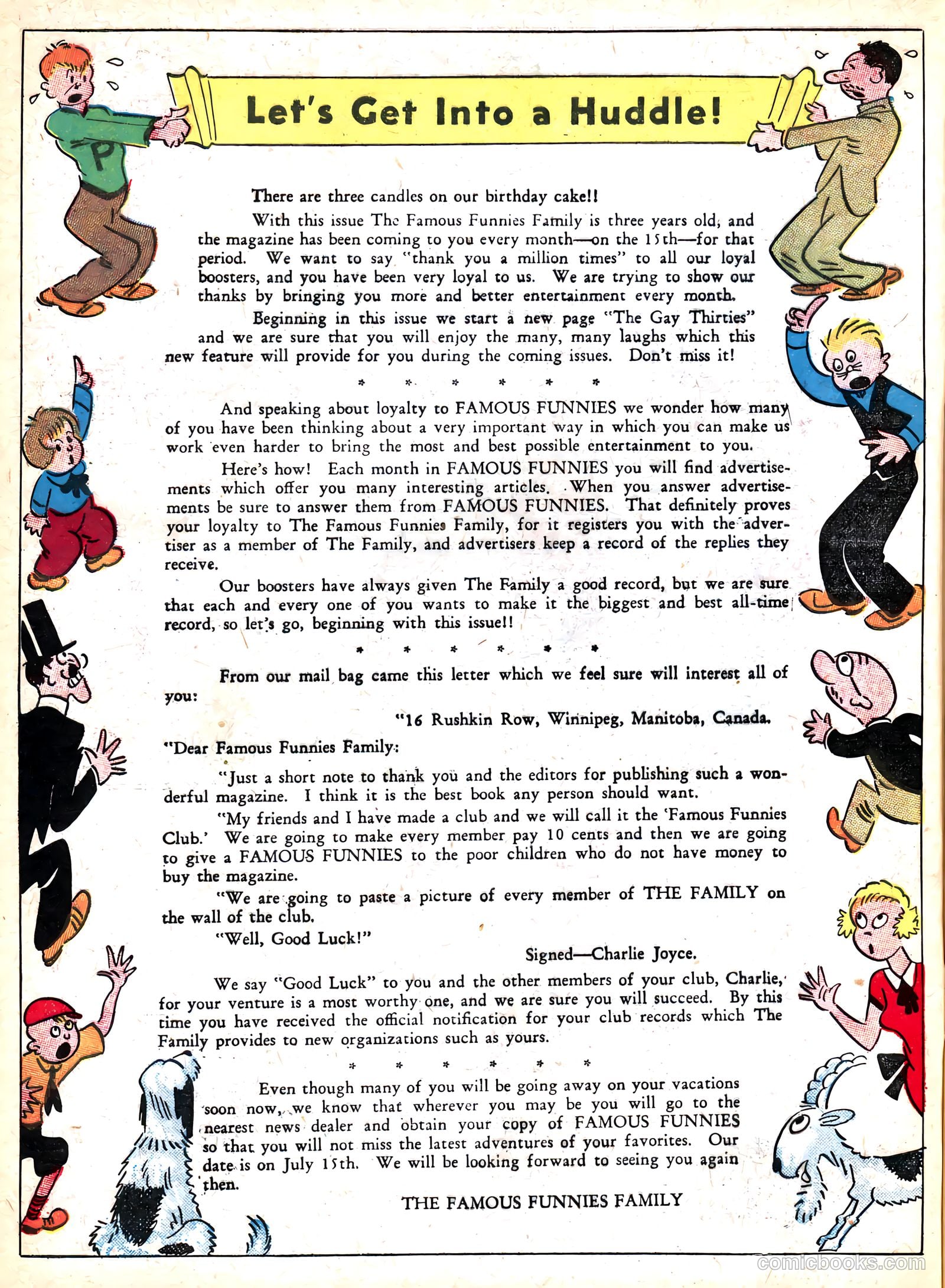 Let's Get Into a Huddle!

P

There are three candles on our birthday cake!!

With this issue The Famous Funnies Family is three years old, and the magazine has been coming to you every month—on the 15th—for that period. We want to say "thank you a million times" to all our loyal boosters, and you have been very loyal to us. We are trying to show our thanks by bringing you more and better entertainment every month.

Beginning in this issue we start a new page "The Gay Thirties" and we are sure that you will enjoy the many, many laughs which this new feature will provide for you during the coming issues. Don't miss it!

* * * * * *

And speaking about loyalty to FAMOUS FUNNIES we wonder how many of you have been thinking about a very important way in which you can make us work even harder to bring the most and best possible entertainment to you.

Here's how! Each month in FAMOUS FUNNIES you will find advertisements which offer you many interesting articles. When you answer advertisements be sure to answer them from FAMOUS FUNNIES. That definitely proves your loyalty to The Famous Funnies Family, for it registers you with the advertiser as a member of The Family, and advertisers keep a record of the replies they receive.

Our boosters have always given The Family a good record, but we are sure that each and every one of you wants to make it the biggest and best all-time record, so let's go, beginning with this issue!!

* * * * * *

From our mail bag came this letter which we feel sure will interest all of you:

"16 Rushkin Row, Winnipeg, Manitoba, Canada.

"Dear Famous Funnies Family:

"Just a short note to thank you and the editors for publishing such a wonderful magazine. I think it is the best book any person should want.

"My friends and I have made a club and we will call it the 'Famous Funnies Club.' We are going to make every member pay 10 cents and then we are going to give a FAMOUS FUNNIES to the poor children who do not have money to buy the magazine.

"We are going to paste a picture of every member of THE FAMILY on the wall of the club.

"Well, Good Luck!"

Signed—Charlie Joyce.

We say "Good Luck" to you and the other members of your club, Charlie, for your venture is a most worthy one, and we are sure you will succeed. By this time you have received the official notification for your club records which The Family provides to new organizations such as yours.

* * * * * *

Even though many of you will be going away on your vacations soon now, we know that wherever you may be you will go to the nearest news dealer and obtain your copy of FAMOUS FUNNIES so that you will not miss the latest adventures of your favorites. Our date is on July 15th. We will be looking forward to seeing you again then.

THE FAMOUS FUNNIES FAMILY

comicbooks.com